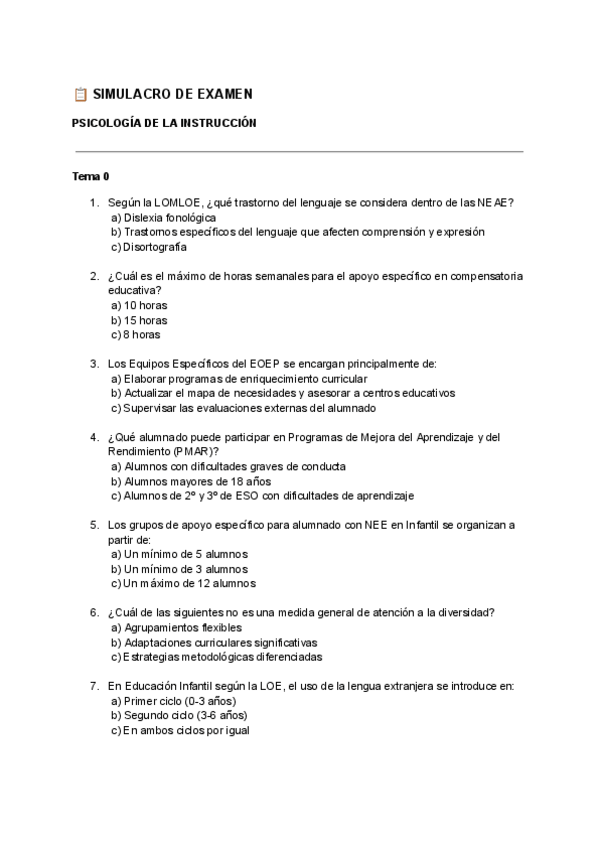 📋 SIMULACRO DE EXAMEN

PSICOLOGÍA DE LA INSTRUCCIÓN

Tema 0

1. Según la LOMLOE, ¿qué trastorno del lenguaje se considera dentro de las NEAE?
a) Dislexia fonológica
b) Trastornos específicos del lenguaje que afecten comprensión y expresión
c) Disortografía

2. ¿Cuál es el máximo de horas semanales para el apoyo específico en compensatoria educativa?
a) 10 horas
b) 15 horas
c) 8 horas

3. Los Equipos Específicos del EOEP se encargan principalmente de:
a) Elaborar programas de enriquecimiento curricular
b) Actualizar el mapa de necesidades y asesorar a centros educativos
c) Supervisar las evaluaciones externas del alumnado

4. ¿Qué alumnado puede participar en Programas de Mejora del Aprendizaje y del Rendimiento (PMAR)?
a) Alumnos con dificultades graves de conducta
b) Alumnos mayores de 18 años
c) Alumnos de 2º y 3º de ESO con dificultades de aprendizaje

5. Los grupos de apoyo específico para alumnado con NEE en Infantil se organizan a partir de:
a) Un mínimo de 5 alumnos
b) Un mínimo de 3 alumnos
c) Un máximo de 12 alumnos

6. ¿Cuál de las siguientes no es una medida general de atención a la diversidad?
a) Agrupamientos flexibles
b) Adaptaciones curriculares significativas
c) Estrategias metodológicas diferenciadas

7. En Educación Infantil según la LOE, el uso de la lengua extranjera se introduce en:
a) Primer ciclo (0-3 años)
b) Segundo ciclo (3-6 años)
c) En ambos ciclos por igual